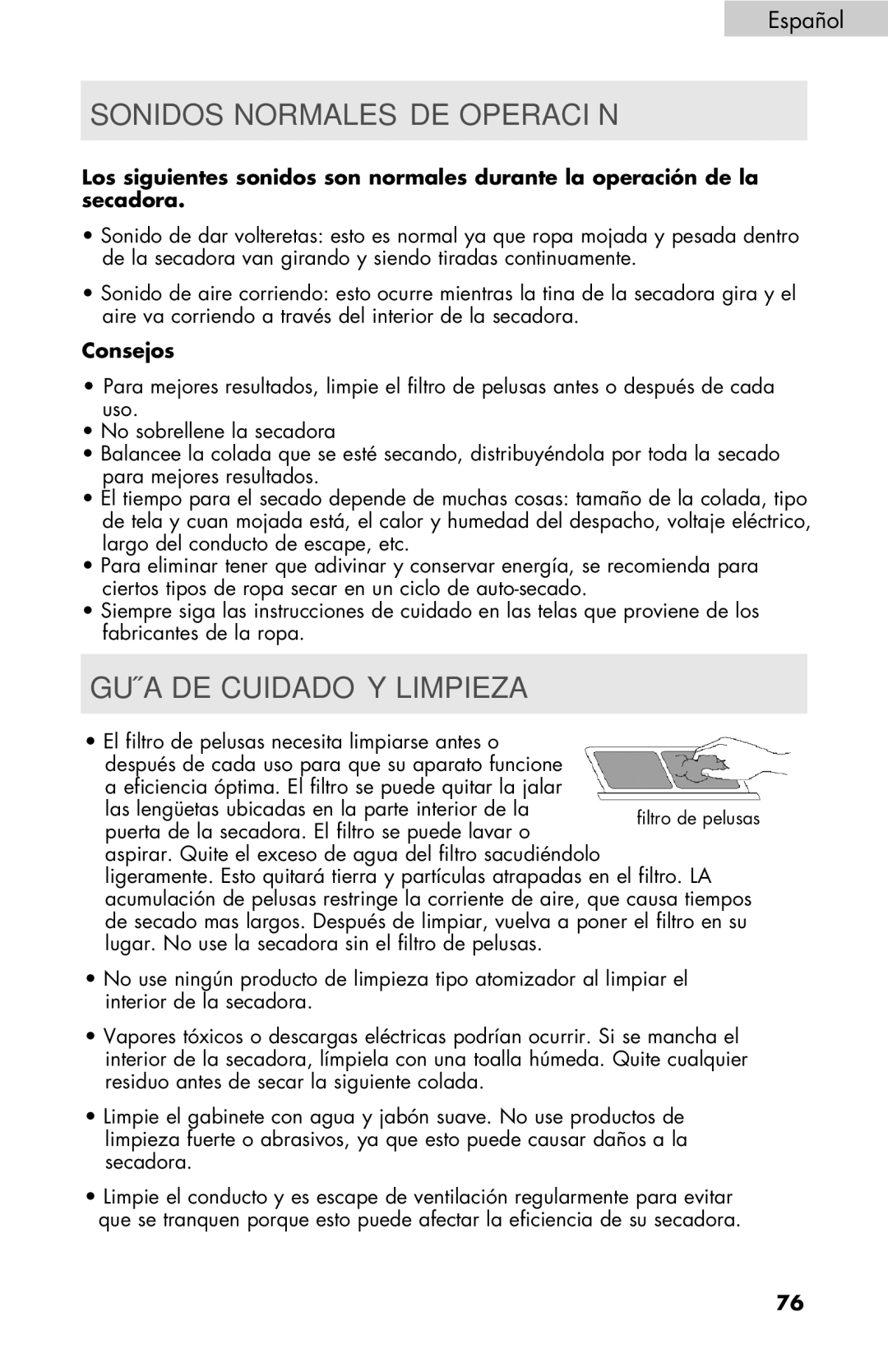 Español

SONIDOS NORMALES DE OPERACI N

Los siguientes sonidos son normales durante la operación de la secadora.

• Sonido de dar volteretas: esto es normal ya que ropa mojada y pesada dentro de la secadora van girando y siendo tiradas continuamente.

• Sonido de aire corriendo: esto ocurre mientras la tina de la secadora gira y el aire va corriendo a través del interior de la secadora.

Consejos

• Para mejores resultados, limpie el filtro de pelusas antes o después de cada uso.
• No sobrellene la secadora
• Balancee la colada que se esté secando, distribuyéndola por toda la secado para mejores resultados.
• El tiempo para el secado depende de muchas cosas: tamaño de la colada, tipo de tela y cuan mojada está, el calor y humedad del despacho, voltaje eléctrico, largo del conducto de escape, etc.
• Para eliminar tener que adivinar y conservar energía, se recomienda para ciertos tipos de ropa secar en un ciclo de auto-secado.
• Siempre siga las instrucciones de cuidado en las telas que proviene de los fabricantes de la ropa.

GU˝A DE CUIDADO Y LIMPIEZA

• El filtro de pelusas necesita limpiarse antes o después de cada uso para que su aparato funcione a eficiencia óptima. El filtro se puede quitar la jalar las lengüetas ubicadas en la parte interior de la puerta de la secadora. El filtro se puede lavar o aspirar. Quite el exceso de agua del filtro sacudiéndolo ligeramente. Esto quitará tierra y partículas atrapadas en el filtro. LA acumulación de pelusas restringe la corriente de aire, que causa tiempos de secado mas largos. Después de limpiar, vuelva a poner el filtro en su lugar. No use la secadora sin el filtro de pelusas.

filtro de pelusas

• No use ningún producto de limpieza tipo atomizador al limpiar el interior de la secadora.

• Vapores tóxicos o descargas eléctricas podrían ocurrir. Si se mancha el interior de la secadora, límpiela con una toalla húmeda. Quite cualquier residuo antes de secar la siguiente colada.

• Limpie el gabinete con agua y jabón suave. No use productos de limpieza fuerte o abrasivos, ya que esto puede causar daños a la secadora.

• Limpie el conducto y es escape de ventilación regularmente para evitar que se tranquen porque esto puede afectar la eficiencia de su secadora.

76